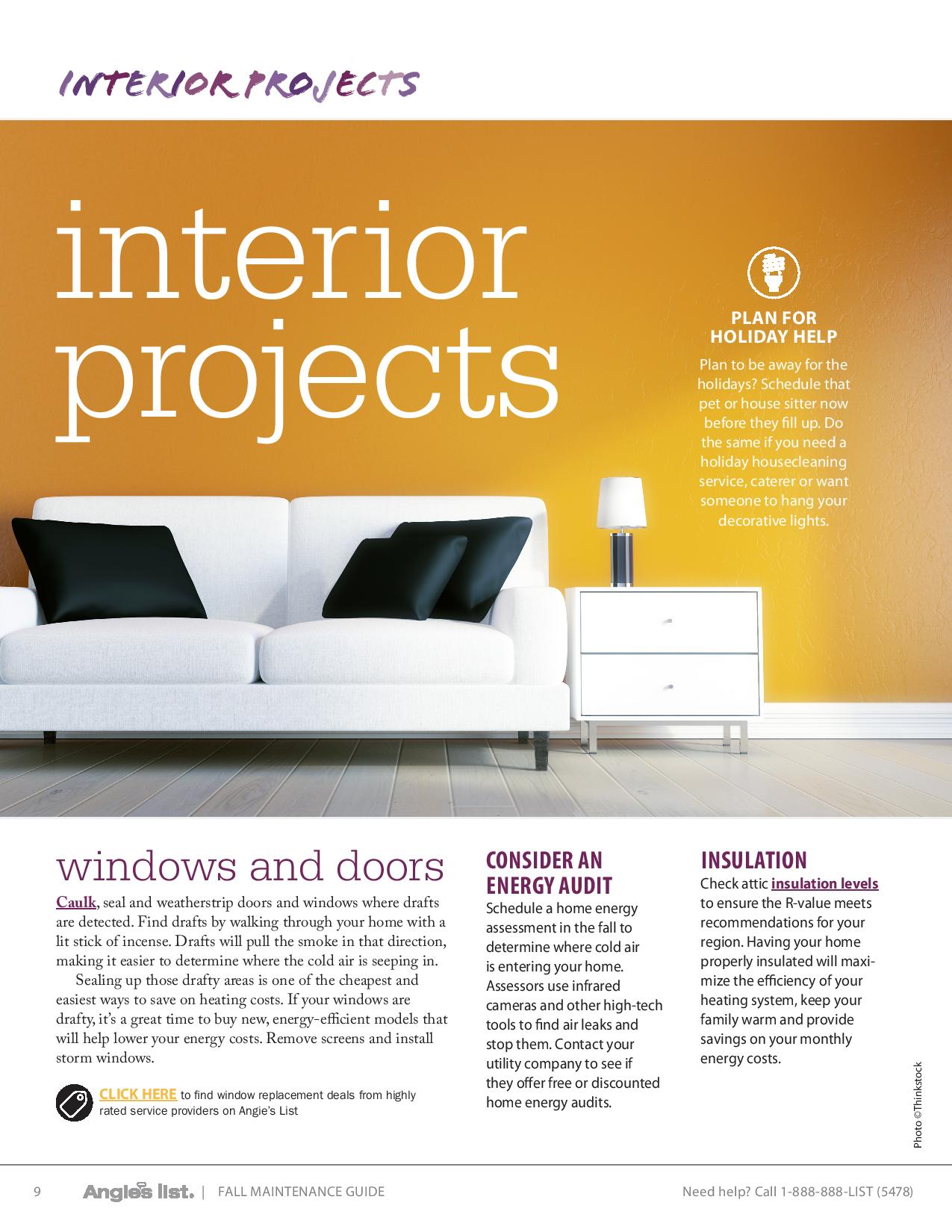 INTERIOR PROJECTS

interior projects

PLAN FOR HOLIDAY HELP

Plan to be away for the holidays? Schedule that pet or house sitter now before they fill up. Do the same if you need a holiday housecleaning service, caterer or want someone to hang your decorative lights.

windows and doors

Caulk, seal and weatherstrip doors and windows where drafts are detected. Find drafts by walking through your home with a lit stick of incense. Drafts will pull the smoke in that direction, making it easier to determine where the cold air is seeping in.

Sealing up those drafty areas is one of the cheapest and easiest ways to save on heating costs. If your windows are drafty, it's a great time to buy new, energy-efficient models that will help lower your energy costs. Remove screens and install storm windows.

CLICK HERE to find window replacement deals from highly rated service providers on Angie's List

CONSIDER AN ENERGY AUDIT

Schedule a home energy assessment in the fall to determine where cold air is entering your home. Assessors use infrared cameras and other high-tech tools to find air leaks and stop them. Contact your utility company to see if they offer free or discounted home energy audits.

INSULATION

Check attic insulation levels to ensure the R-value meets recommendations for your region. Having your home properly insulated will maximize the efficiency of your heating system, keep your family warm and provide savings on your monthly energy costs.

Photo ©Thinkstock

9 Angie's list. | FALL MAINTENANCE GUIDE Need help? Call 1-888-888-LIST (5478)